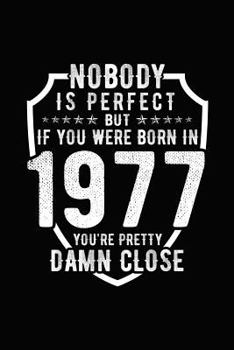 NOBODY
IS PERFECT
BUT
IF YOU WERE BORN IN
1977
YOU'RE PRETTY
DAMN CLOSE